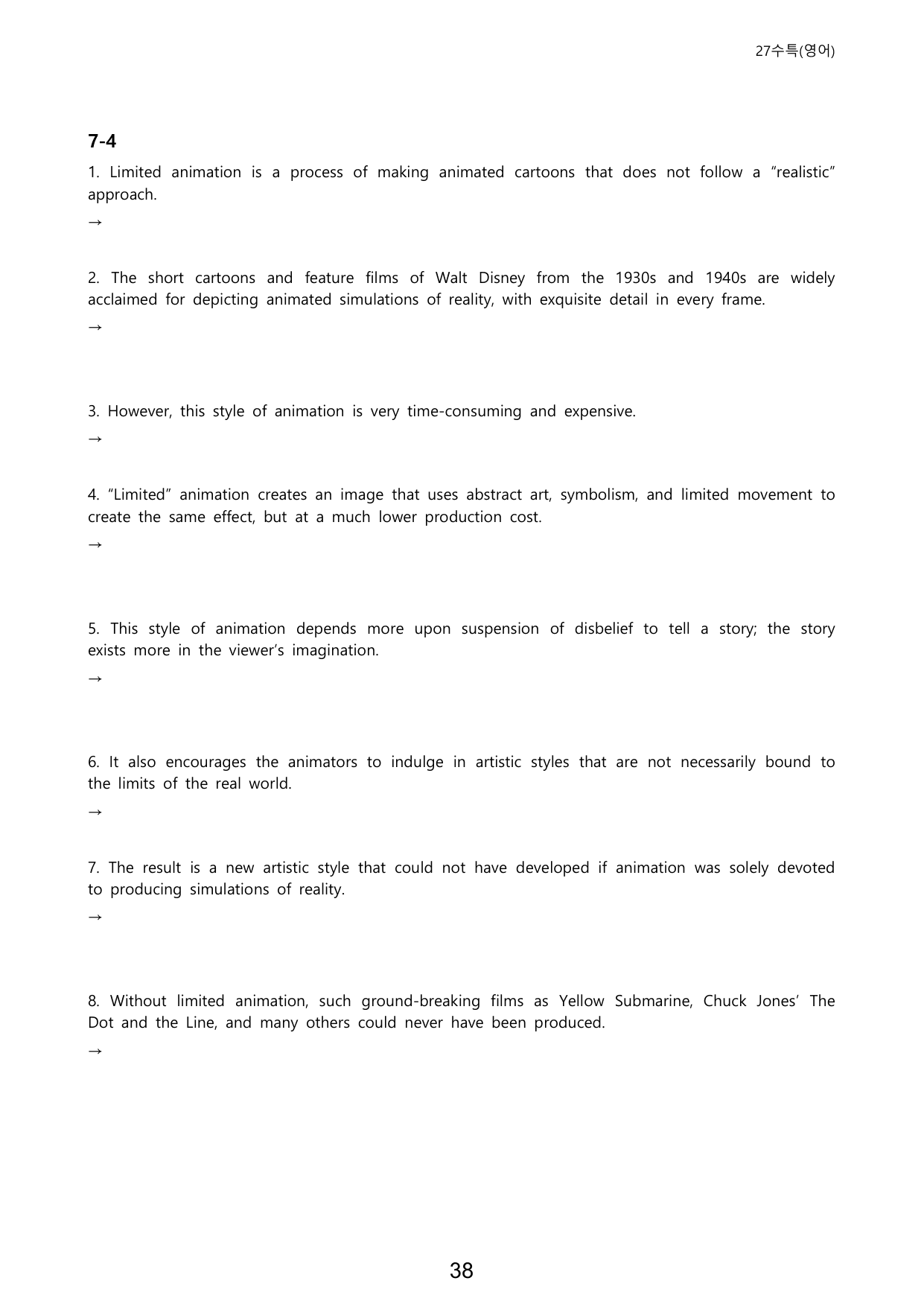 27수특(영어)

7-4

1. Limited animation is a process of making animated cartoons that does not follow a "realistic" approach.

→

2. The short cartoons and feature films of Walt Disney from the 1930s and 1940s are widely acclaimed for depicting animated simulations of reality, with exquisite detail in every frame.

→

3. However, this style of animation is very time-consuming and expensive.

→

4. "Limited" animation creates an image that uses abstract art, symbolism, and limited movement to create the same effect, but at a much lower production cost.

→

5. This style of animation depends more upon suspension of disbelief to tell a story; the story exists more in the viewer's imagination.

→

6. It also encourages the animators to indulge in artistic styles that are not necessarily bound to the limits of the real world.

→

7. The result is a new artistic style that could not have developed if animation was solely devoted to producing simulations of reality.

→

8. Without limited animation, such ground-breaking films as Yellow Submarine, Chuck Jones' The Dot and the Line, and many others could never have been produced.

→

38